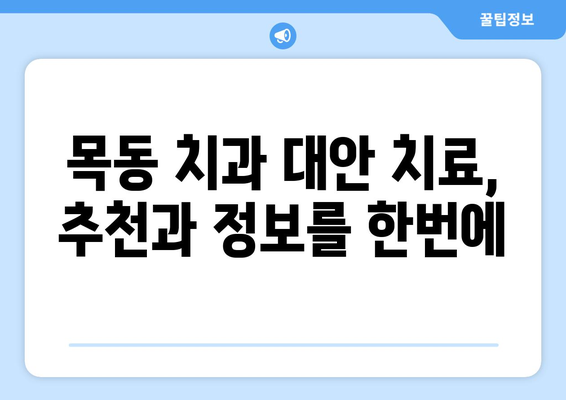 꿀팁정보

목동 치과 대안 치료, 추천과 정보를 한번에